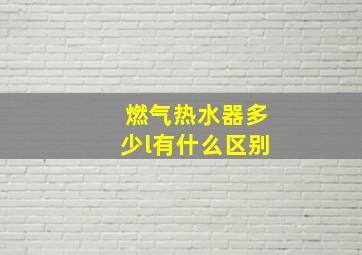 燃气热水器多少l有什么区别